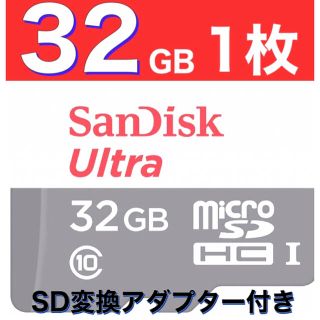 32 GB 1枚

SanDisk
Ultra

32 GB
micro SD
HC I
10

SD変換アダプター付き